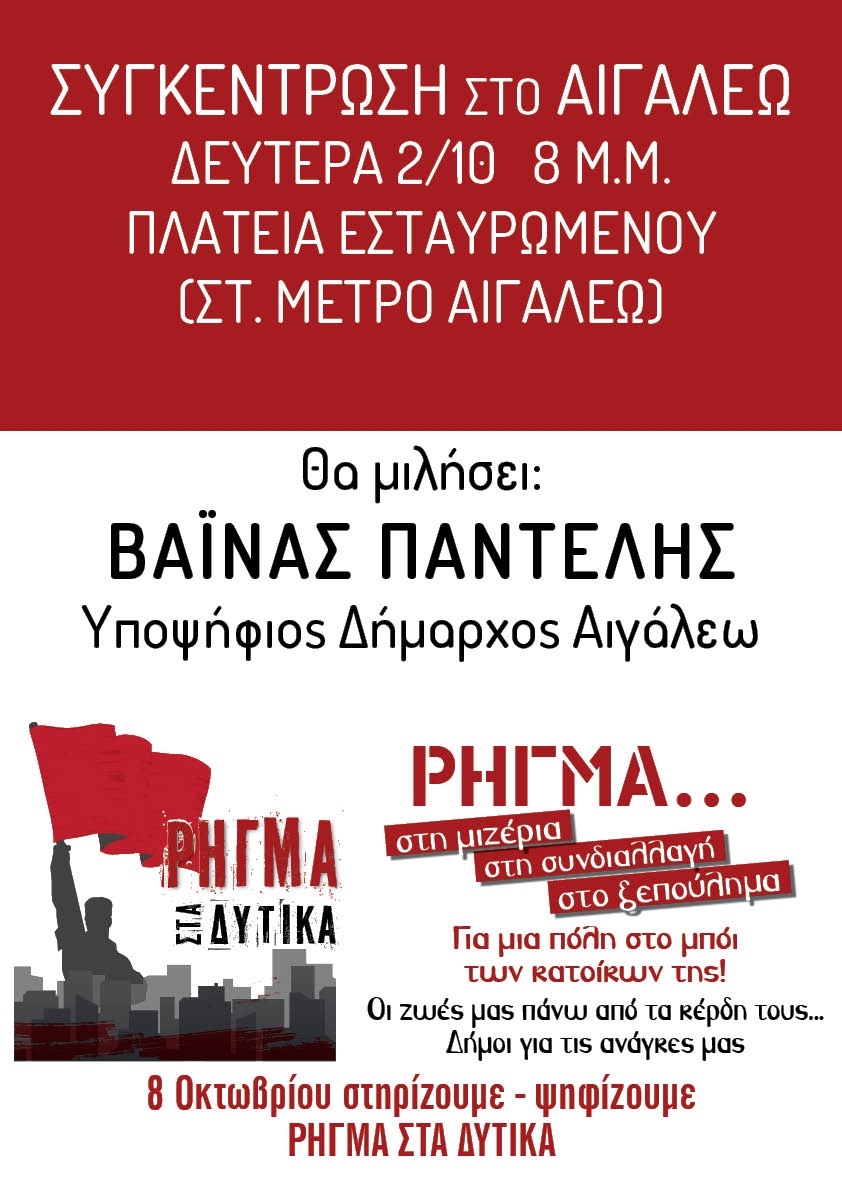 ΣΥΓΚΕΝΤΡΩΣΗ στο ΑΙΓΑΛΕΩ
ΔΕΥΤΕΡΑ 2/10 8 Μ.Μ.
ΠΛΑΤΕΙΑ ΕΣΤΑΥΡΩΜΕΝΟΥ
(ΣΤ. ΜΕΤΡΟ ΑΙΓΑΛΕΩ)

Θα μιλήσει:
ΒΑΪΝΑΣ ΠΑΝΤΕΛΗΣ
Υποψήφιος Δήμαρχος Αιγάλεω

ΡΗΓΜΑ
ΣΤΑ ΔΥΤΙΚΑ

ΡΗΓΜΑ...
στη μιζέρια
στη συνδιαλλαγή
στο ξεπούλημα

Για μια πόλη στο μπόι
των κατοίκων της!

Οι ζωές μας πάνω από τα κέρδη τους...
Δήμοι για τις ανάγκες μας

8 Οκτωβρίου στηρίζουμε - ψηφίζουμε
ΡΗΓΜΑ ΣΤΑ ΔΥΤΙΚΑ